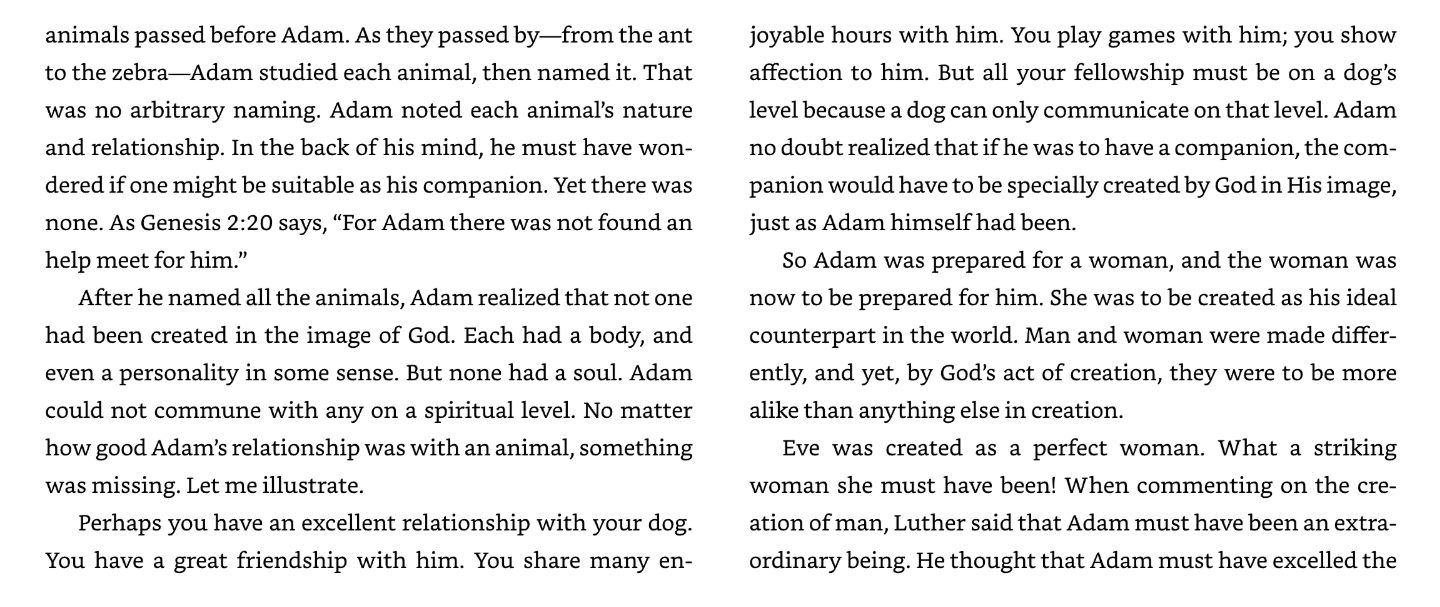 animals passed before Adam. As they passed by—from the ant to the zebra—Adam studied each animal, then named it. That was no arbitrary naming. Adam noted each animal's nature and relationship. In the back of his mind, he must have wondered if one might be suitable as his companion. Yet there was none. As Genesis 2:20 says, "For Adam there was not found an help meet for him."

After he named all the animals, Adam realized that not one had been created in the image of God. Each had a body, and even a personality in some sense. But none had a soul. Adam could not commune with any on a spiritual level. No matter how good Adam's relationship was with an animal, something was missing. Let me illustrate.

Perhaps you have an excellent relationship with your dog. You have a great friendship with him. You share many enjoyable hours with him. You play games with him; you show affection to him. But all your fellowship must be on a dog's level because a dog can only communicate on that level. Adam no doubt realized that if he was to have a companion, the companion would have to be specially created by God in His image, just as Adam himself had been.

So Adam was prepared for a woman, and the woman was now to be prepared for him. She was to be created as his ideal counterpart in the world. Man and woman were made differently, and yet, by God's act of creation, they were to be more alike than anything else in creation.

Eve was created as a perfect woman. What a striking woman she must have been! When commenting on the creation of man, Luther said that Adam must have been an extraordinary being. He thought that Adam must have excelled the